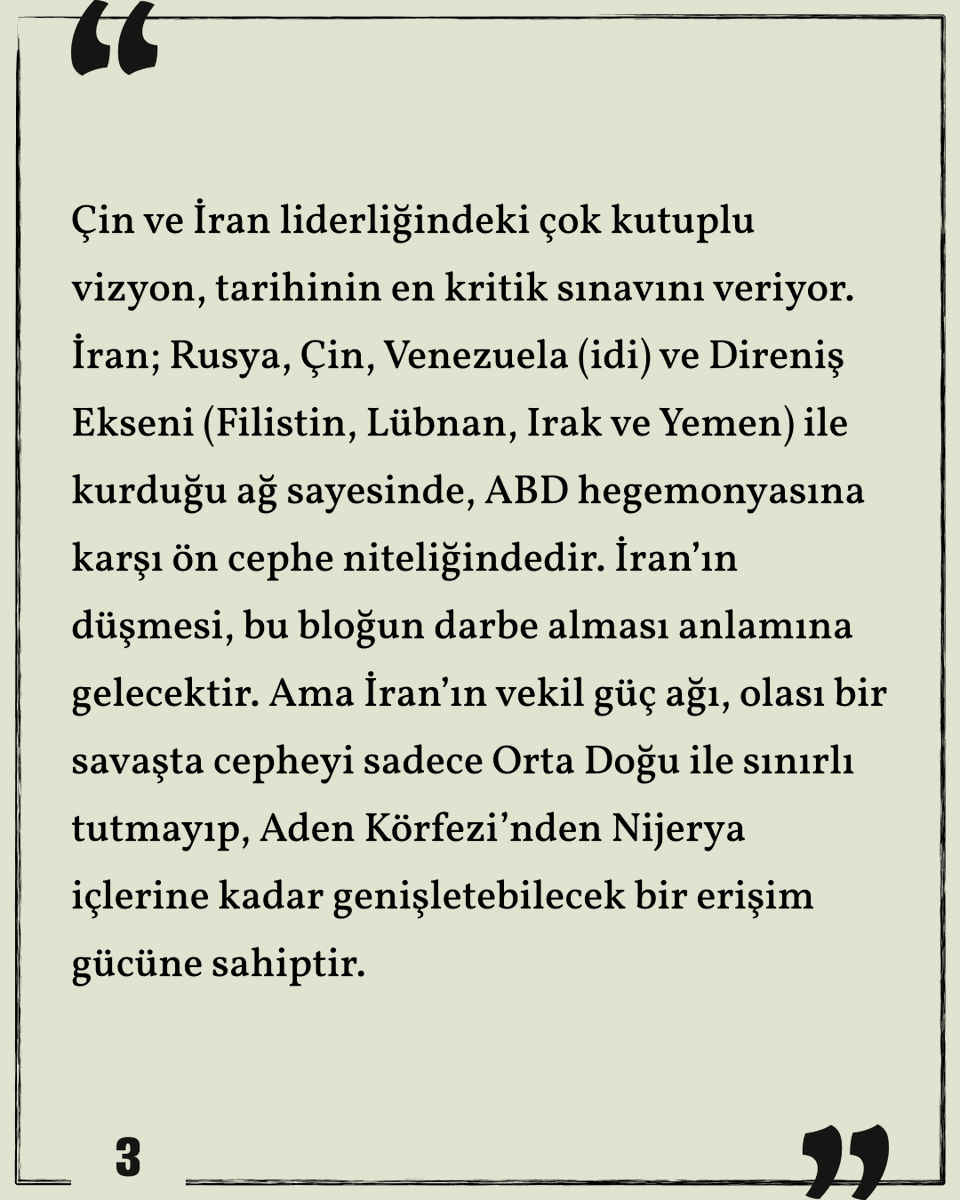 "

Çin ve İran liderliğindeki çok kutuplu vizyon, tarihinin en kritik sınavını veriyor. İran; Rusya, Çin, Venezuela (idi) ve Direniş Ekseni (Filistin, Lübnan, Irak ve Yemen) ile kurduğu ağ sayesinde, ABD hegemonyasına karşı ön cephe niteliğindedir. İran'ın düşmesi, bu bloğun darbe alması anlamına gelecektir. Ama İran'ın vekil güç ağı, olası bir savaşta cepheyi sadece Orta Doğu ile sınırlı tutmayıp, Aden Körfezi'nden Nijerya içlerine kadar genişletebilecek bir erişim gücüne sahiptir.

3

"